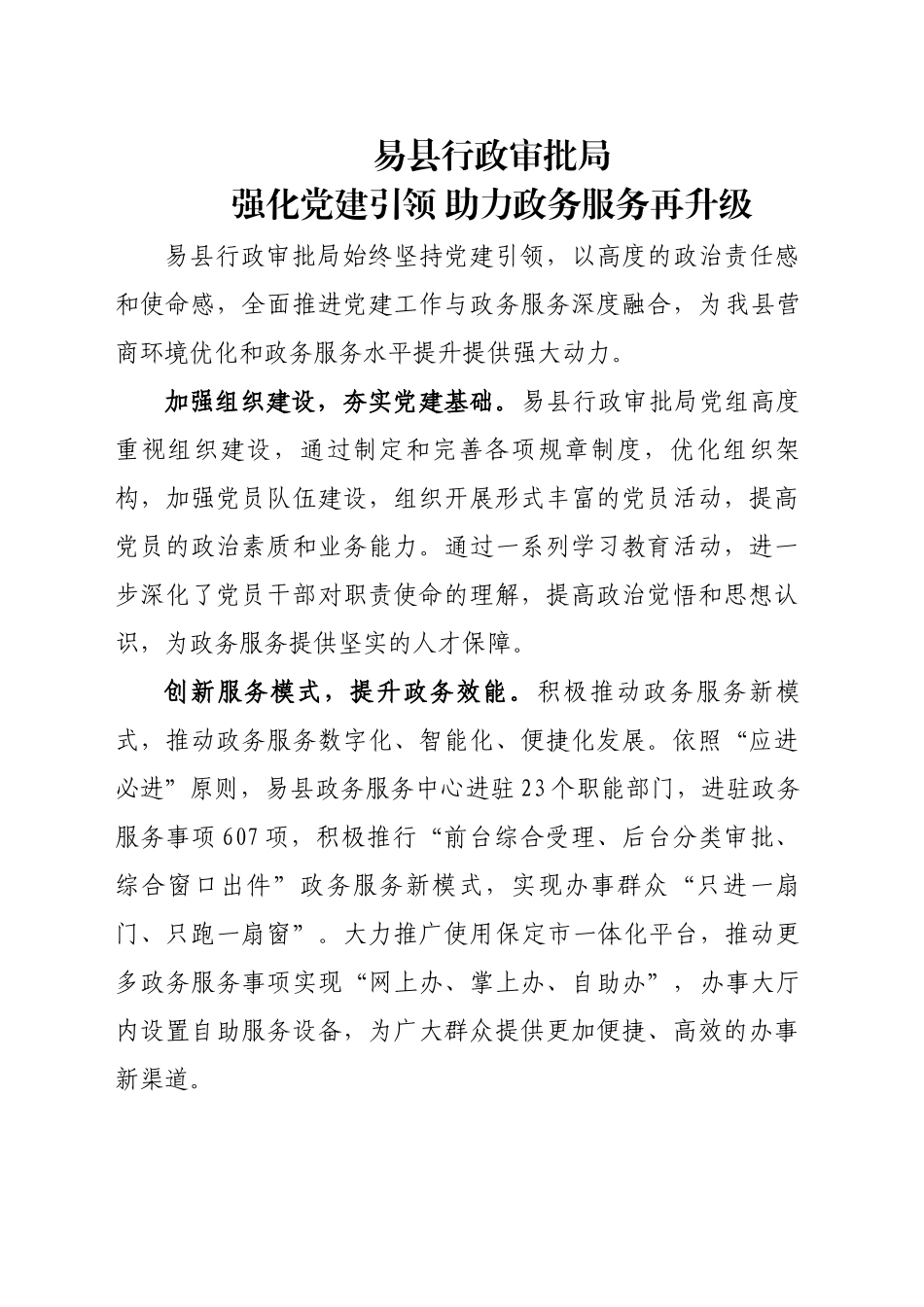 易县行政审批局
强化党建引领 助力政务服务再升级

易县行政审批局始终坚持党建引领，以高度的政治责任感和使命感，全面推进党建工作与政务服务深度融合，为我县营商环境优化和政务服务水平提升提供强大动力。

加强组织建设，夯实党建基础。易县行政审批局党组高度重视组织建设，通过制定和完善各项规章制度，优化组织架构，加强党员队伍建设，组织开展形式丰富的党员活动，提高党员的政治素质和业务能力。通过一系列学习教育活动，进一步深化了党员干部对职责使命的理解，提高政治觉悟和思想认识，为政务服务提供坚实的人才保障。

创新服务模式，提升政务效能。积极推动政务服务新模式，推动政务服务数字化、智能化、便捷化发展。依照“应进必进”原则，易县政务服务中心进驻23个职能部门，进驻政务服务事项607项，积极推行“前台综合受理、后台分类审批、综合窗口出件”政务服务新模式，实现办事群众“只进一扇门、只跑一扇窗”。大力推广使用保定市一体化平台，推动更多政务服务事项实现“网上办、掌上办、自助办”，办事大厅内设置自助服务设备，为广大群众提供更加便捷、高效的办事新渠道。